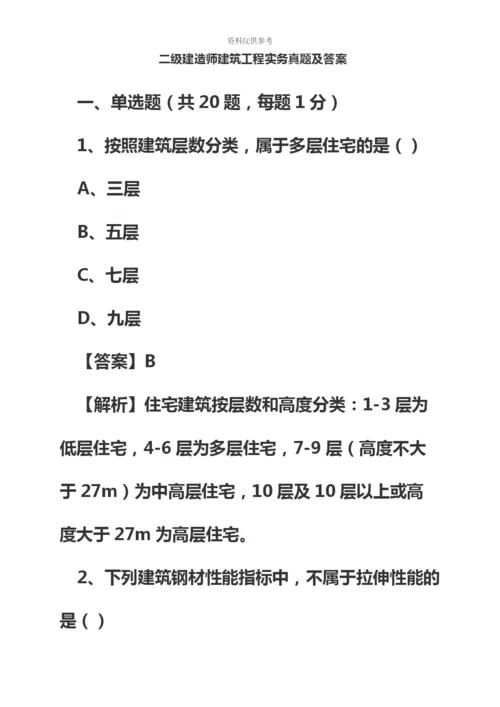 资料仅供参考

二级建造师建筑工程实务真题及答案

一、单选题（共 20 题，每题 1 分）

1、按照建筑层数分类，属于多层住宅的是（ ）

A、三层

B、五层

C、七层

D、九层

【答案】B

【解析】住宅建筑按层数和高度分类：1-3 层为低层住宅，4-6 层为多层住宅，7-9 层（高度不大于 27m）为中高层住宅，10 层及 10 层以上或高度大于 27m 为高层住宅。

2、下列建筑钢材性能指标中，不属于拉伸性能的是（ ）